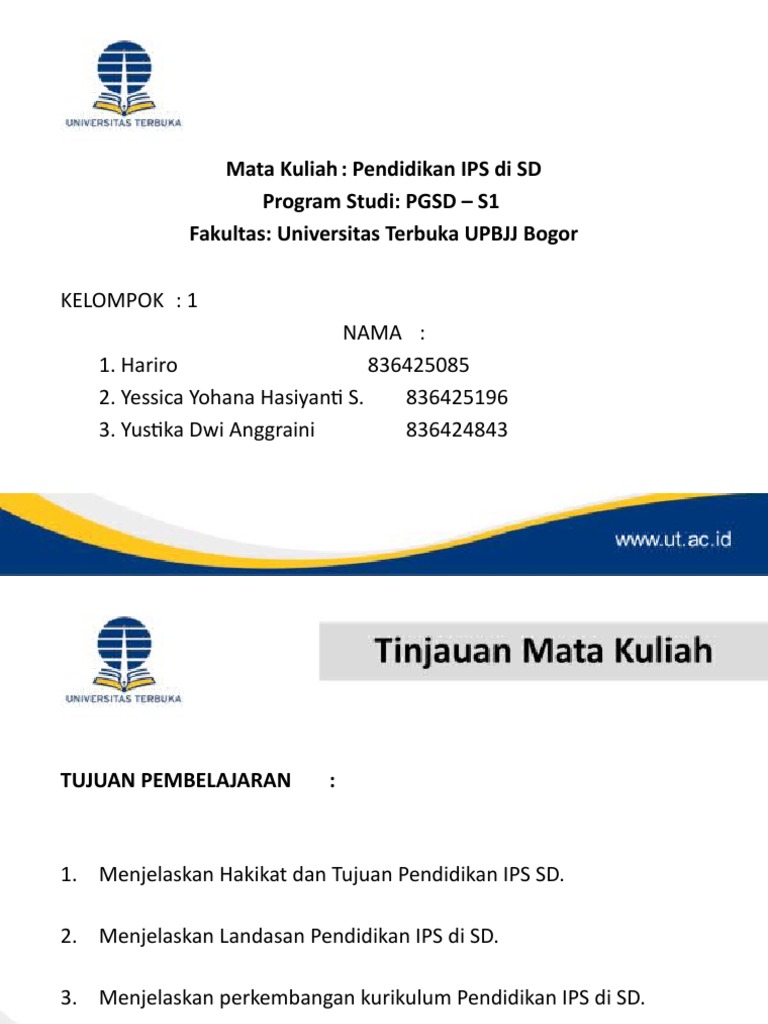 UNIVERSITAS TERBUKA

Mata Kuliah : Pendidikan IPS di SD
Program Studi: PGSD – S1
Fakultas: Universitas Terbuka UPBJJ Bogor

KELOMPOK : 1

NAMA :

1. Hariro 836425085
2. Yessica Yohana Hasiyanti S. 836425196
3. Yustika Dwi Anggraini 836424843

www.ut.ac.id

UNIVERSITAS TERBUKA

Tinjauan Mata Kuliah

TUJUAN PEMBELAJARAN :

1. Menjelaskan Hakikat dan Tujuan Pendidikan IPS SD.

2. Menjelaskan Landasan Pendidikan IPS di SD.

3. Menjelaskan perkembangan kurikulum Pendidikan IPS di SD.